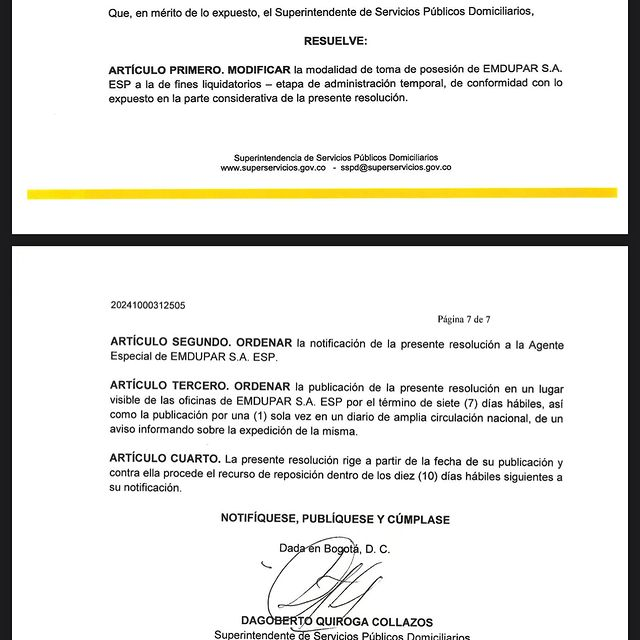 Que, en mérito de lo expuesto, el Superintendente de Servicios Públicos Domiciliarios,

RESUELVE:

ARTÍCULO PRIMERO. MODIFICAR la modalidad de toma de posesión de EMDUPAR S.A. ESP a la de fines liquidatorios – etapa de administración temporal, de conformidad con lo expuesto en la parte considerativa de la presente resolución.

Superintendencia de Servicios Públicos Domiciliarios
www.superservicios.gov.co - sspd@superservicios.gov.co

20241000312505

Página 7 de 7

ARTÍCULO SEGUNDO. ORDENAR la notificación de la presente resolución a la Agente Especial de EMDUPAR S.A. ESP.

ARTÍCULO TERCERO. ORDENAR la publicación de la presente resolución en un lugar visible de las oficinas de EMDUPAR S.A. ESP por el término de siete (7) días hábiles, así como la publicación por una (1) sola vez en un diario de amplia circulación nacional, de un aviso informando sobre la expedición de la misma.

ARTÍCULO CUARTO. La presente resolución rige a partir de la fecha de su publicación y contra ella procede el recurso de reposición dentro de los diez (10) días hábiles siguientes a su notificación.

NOTIFÍQUESE, PUBLÍQUESE Y CÚMPLASE

Dada en Bogotá, D. C.

DAGOBERTO QUIROGA COLLAZOS
Superintendente de Servicios Públicos Domiciliarios